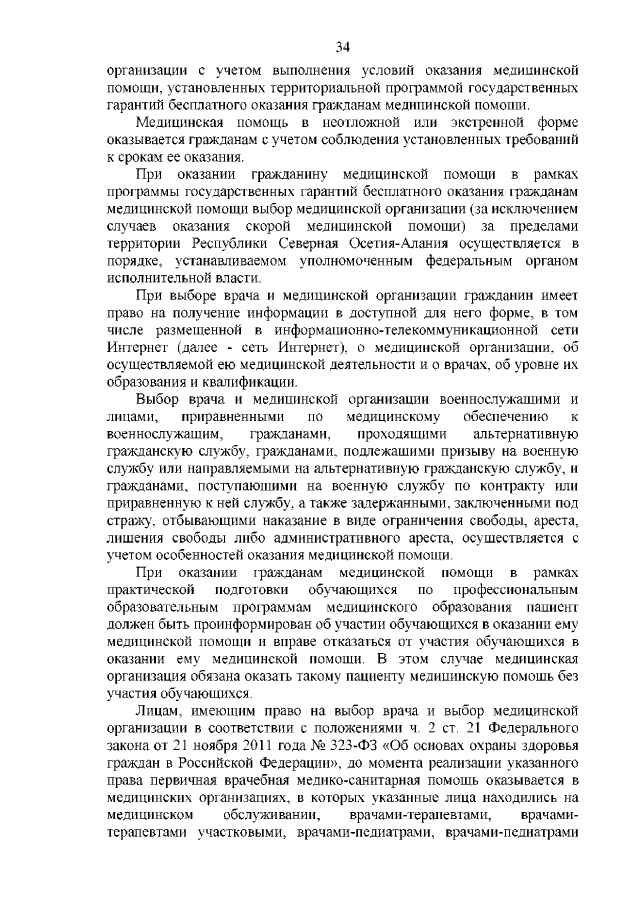 34

организации с учетом выполнения условий оказания медицинской помощи, установленных территориальной программой государственных гарантий бесплатного оказания гражданам медицинской помощи.

Медицинская помощь в неотложной или экстренной форме оказывается гражданам с учетом соблюдения установленных требований к срокам ее оказания.

При оказании гражданину медицинской помощи в рамках программы государственных гарантий бесплатного оказания гражданам медицинской помощи выбор медицинской организации (за исключением случаев оказания скорой медицинской помощи) за пределами территории Республики Северная Осетия-Алания осуществляется в порядке, устанавливаемом уполномоченным федеральным органом исполнительной власти.

При выборе врача и медицинской организации гражданин имеет право на получение информации в доступной для него форме, в том числе размещенной в информационно-телекоммуникационной сети Интернет (далее - сеть Интернет), о медицинской организации, об осуществляемой ею медицинской деятельности и о врачах, об уровне их образования и квалификации.

Выбор врача и медицинской организации военнослужащими и лицами, приравненными по медицинскому обеспечению к военнослужащим, гражданами, проходящими альтернативную гражданскую службу, гражданами, подлежащими призыву на военную службу или направляемыми на альтернативную гражданскую службу, и гражданами, поступающими на военную службу по контракту или приравненную к ней службу, а также задержанными, заключенными под стражу, отбывающими наказание в виде ограничения свободы, ареста, лишения свободы либо административного ареста, осуществляется с учетом особенностей оказания медицинской помощи.

При оказании гражданам медицинской помощи в рамках практической подготовки обучающихся по профессиональным образовательным программам медицинского образования пациент должен быть проинформирован об участии обучающихся в оказании ему медицинской помощи и вправе отказаться от участия обучающихся в оказании ему медицинской помощи. В этом случае медицинская организация обязана оказать такому пациенту медицинскую помощь без участия обучающихся.

Лицам, имеющим право на выбор врача и выбор медицинской организации в соответствии с положениями ч. 2 ст. 21 Федерального закона от 21 ноября 2011 года № 323-ФЗ «Об основах охраны здоровья граждан в Российской Федерации», до момента реализации указанного права первичная врачебная медико-санитарная помощь оказывается в медицинских организациях, в которых указанные лица находились на медицинском обслуживании, врачами-терапевтами, врачами-терапевтами участковыми, врачами-педиатрами, врачами-педиатрами